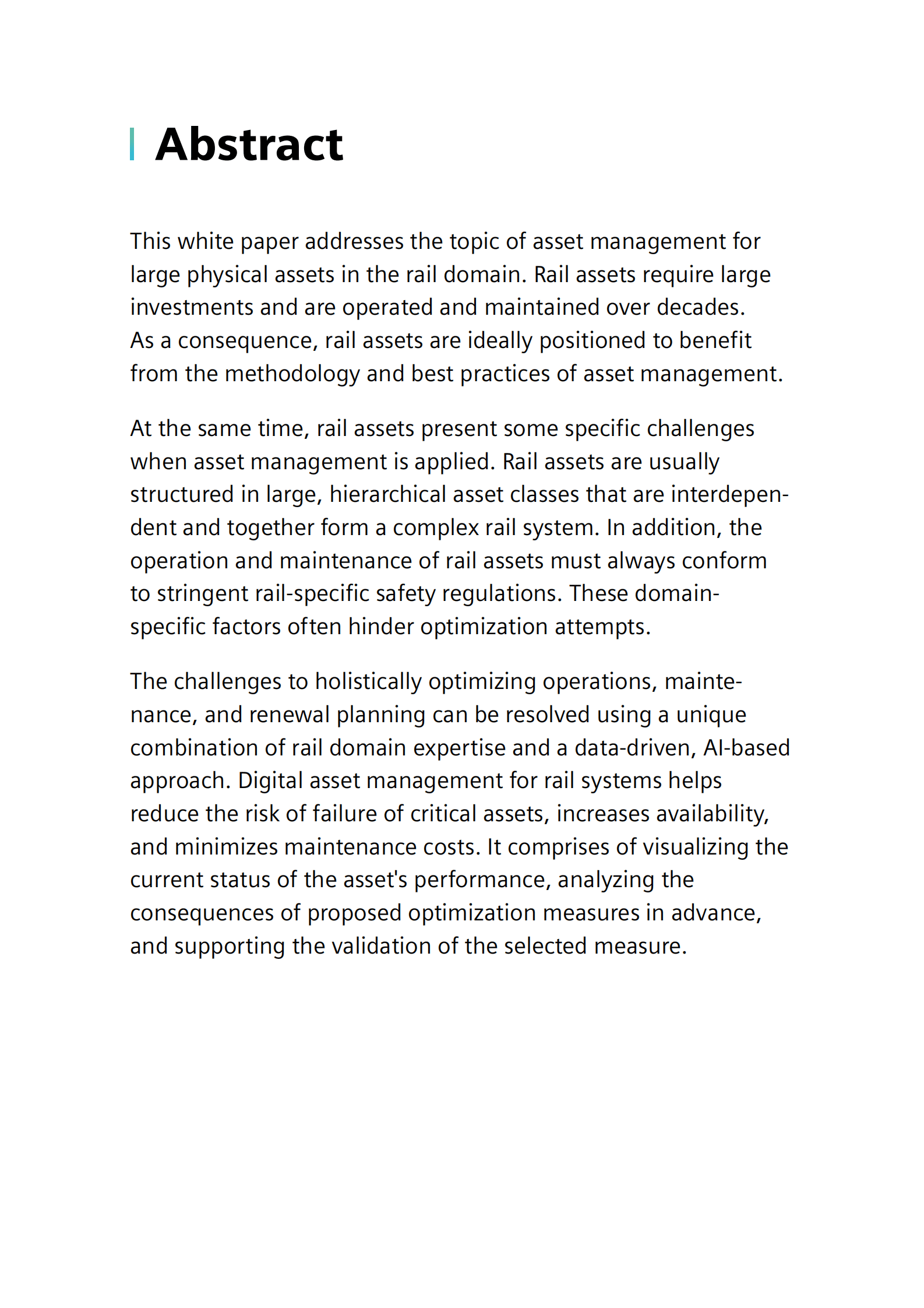 Abstract

This white paper addresses the topic of asset management for large physical assets in the rail domain. Rail assets require large investments and are operated and maintained over decades. As a consequence, rail assets are ideally positioned to benefit from the methodology and best practices of asset management.

At the same time, rail assets present some specific challenges when asset management is applied. Rail assets are usually structured in large, hierarchical asset classes that are interdependent and together form a complex rail system. In addition, the operation and maintenance of rail assets must always conform to stringent rail-specific safety regulations. These domain-specific factors often hinder optimization attempts.

The challenges to holistically optimizing operations, maintenance, and renewal planning can be resolved using a unique combination of rail domain expertise and a data-driven, AI-based approach. Digital asset management for rail systems helps reduce the risk of failure of critical assets, increases availability, and minimizes maintenance costs. It comprises of visualizing the current status of the asset's performance, analyzing the consequences of proposed optimization measures in advance, and supporting the validation of the selected measure.